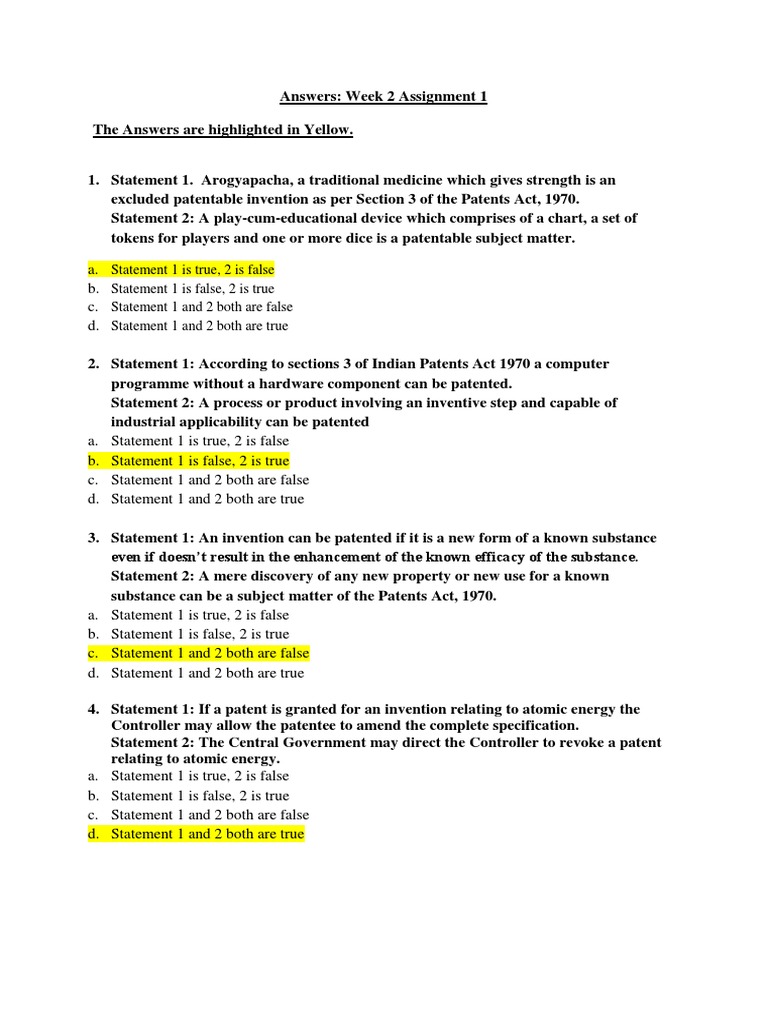 Answers: Week 2 Assignment 1

The Answers are highlighted in Yellow.

1. Statement 1. Arogyapacha, a traditional medicine which gives strength is an excluded patentable invention as per Section 3 of the Patents Act, 1970.
Statement 2: A play-cum-educational device which comprises of a chart, a set of tokens for players and one or more dice is a patentable subject matter.

a. Statement 1 is true, 2 is false
b. Statement 1 is false, 2 is true
c. Statement 1 and 2 both are false
d. Statement 1 and 2 both are true

2. Statement 1: According to sections 3 of Indian Patents Act 1970 a computer programme without a hardware component can be patented.
Statement 2: A process or product involving an inventive step and capable of industrial applicability can be patented
a. Statement 1 is true, 2 is false
b. Statement 1 is false, 2 is true
c. Statement 1 and 2 both are false
d. Statement 1 and 2 both are true

3. Statement 1: An invention can be patented if it is a new form of a known substance even if doesn't result in the enhancement of the known efficacy of the substance.
Statement 2: A mere discovery of any new property or new use for a known substance can be a subject matter of the Patents Act, 1970.
a. Statement 1 is true, 2 is false
b. Statement 1 is false, 2 is true
c. Statement 1 and 2 both are false
d. Statement 1 and 2 both are true

4. Statement 1: If a patent is granted for an invention relating to atomic energy the Controller may allow the patentee to amend the complete specification.
Statement 2: The Central Government may direct the Controller to revoke a patent relating to atomic energy.
a. Statement 1 is true, 2 is false
b. Statement 1 is false, 2 is true
c. Statement 1 and 2 both are false
d. Statement 1 and 2 both are true